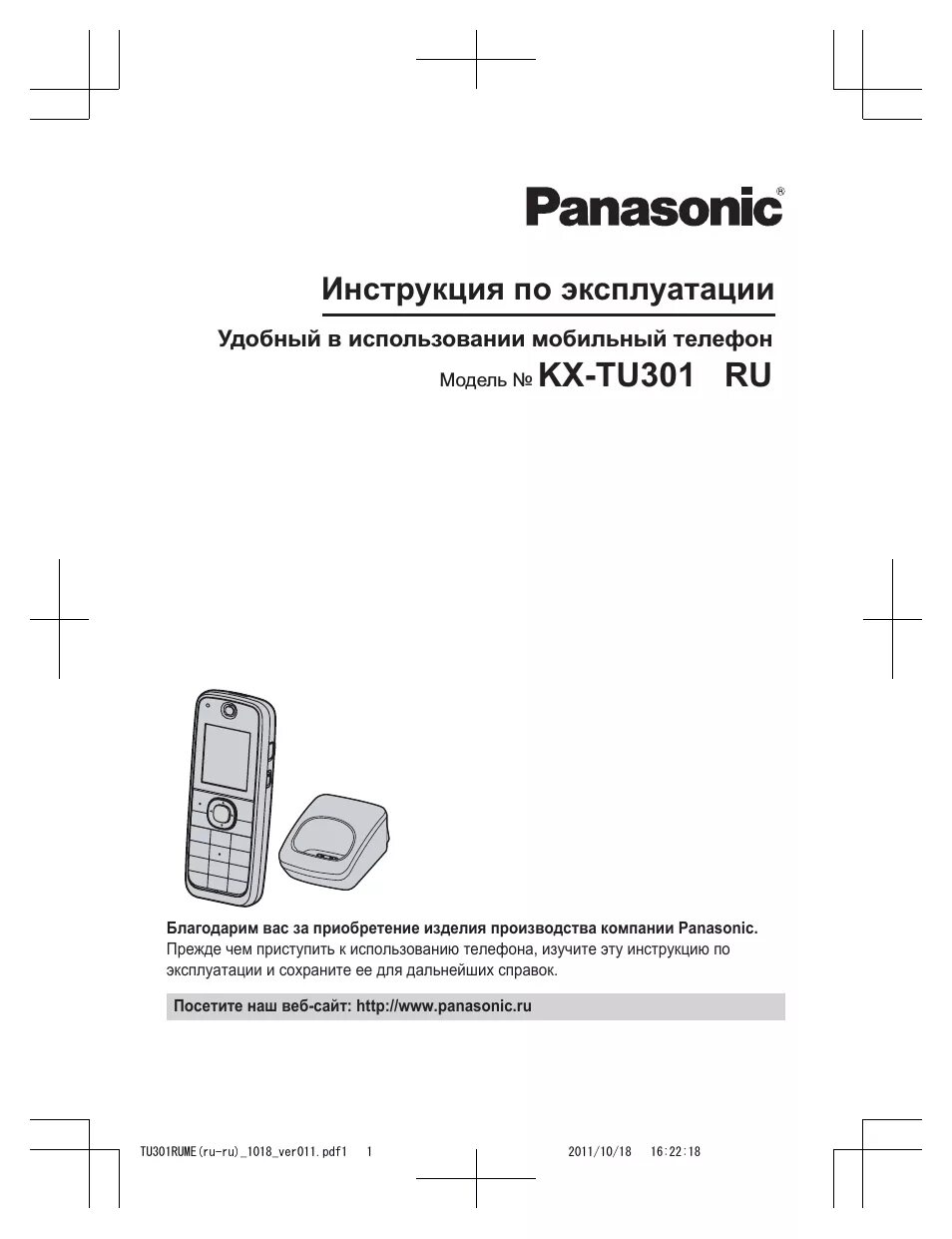 Panasonic®

Инструкция по эксплуатации

Удобный в использовании мобильный телефон

Модель № KX-TU301 RU

Благодарим вас за приобретение изделия производства компании Panasonic.
Прежде чем приступить к использованию телефона, изучите эту инструкцию по эксплуатации и сохраните ее для дальнейших справок.

Посетите наш веб-сайт: http://www.panasonic.ru

TU301RUME(ru-ru)_1018_ver011.pdf1 1 2011/10/18 16:22:18